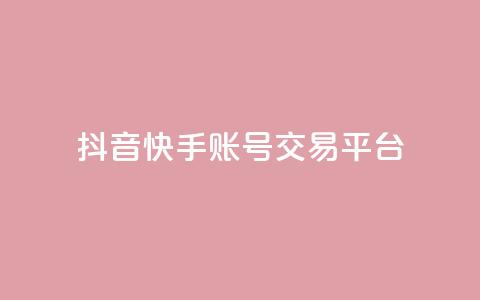 抖音快手账号交易平台